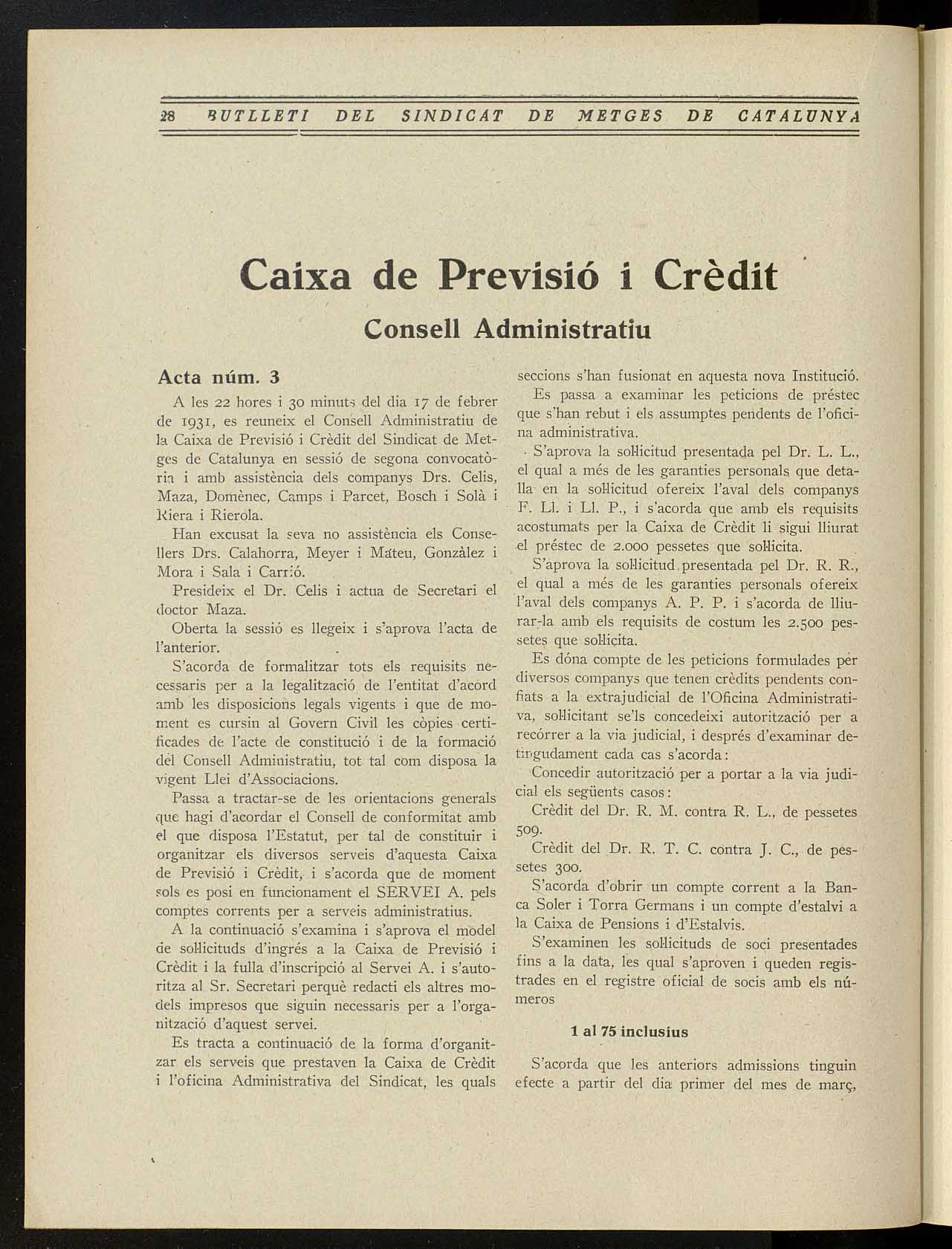 28 BUTLLETI DEL SINDICAT DE METGES DE CATALUNYA

Caixa de Previsió i Crèdit

Consell Administratiu

Acta núm. 3

A les 22 hores i 30 minuts del dia 17 de febrer de 1931, es reuneix el Consell Administratiu de la Caixa de Previsió i Crèdit del Sindicat de Metges de Catalunya en sessió de segona convocatòria i amb assistència dels companys Drs. Celis, Maza, Domènec, Camps i Parcet, Bosch i Solà i Riera i Rierola.

Han excusat la seva no assistència els Consellers Drs. Calahorra, Meyer i Mateu, Gonzàlez i Mora i Sala i Carrió.

Presideix el Dr. Celis i actua de Secretari el doctor Maza.

Oberta la sessió es llegeix i s'aprova l'acta de l'anterior.

S'acorda de formalitzar tots els requisits necessaris per a la legalització de l'entitat d'acord amb les disposicions legals vigents i que de moment es cursin al Govern Civil les còpies certificades de l'acte de constitució i de la formació del Consell Administratiu, tot tal com disposa la vigent Llei d'Associacions.

Passa a tractar-se de les orientacions generals que hagi d'acordar el Consell de conformitat amb el que disposa l'Estatut, per tal de constituir i organitzar els diversos serveis d'aquesta Caixa de Previsió i Crèdit, i s'acorda que de moment sols es posi en funcionament el SERVEI A. pels comptes corrents per a serveis administratius.

A la continuació s'examina i s'aprova el model de sol·licituds d'ingrés a la Caixa de Previsió i Crèdit i la fulla d'inscripció al Servei A. i s'autoritza al Sr. Secretari perquè redacti els altres models impresos que siguin necessaris per a l'organització d'aquest servei.

Es tracta a continuació de la forma d'organitzar els serveis que prestaven la Caixa de Crèdit i l'oficina Administrativa del Sindicat, les quals seccions s'han fusionat en aquesta nova Institució.

Es passa a examinar les peticions de préstec que s'han rebut i els assumptes pendents de l'oficina administrativa.

S'aprova la sol·licitud presentada pel Dr. L. L., el qual a més de les garanties personals que detalla en la sol·licitud ofereix l'aval dels companys F. Ll. i Ll. P., i s'acorda que amb els requisits acostumats per la Caixa de Crèdit li sigui lliurat el préstec de 2.000 pessetes que sol·licita.

S'aprova la sol·licitud presentada pel Dr. R. R., el qual a més de les garanties personals ofereix l'aval dels companys A. P. P. i s'acorda de lliurar-la amb els requisits de costum les 2.500 pessetes que sol·licita.

Es dóna compte de les peticions formulades per diversos companys que tenen crèdits pendents confiats a la extrajudicial de l'Oficina Administrativa, sol·licitant se'ls concedeixi autorització per a recórrer a la via judicial, i després d'examinar detingudament cada cas s'acorda:

Concedir autorització per a portar a la via judicial els següents casos:

Crèdit del Dr. R. M. contra R. L., de pessetes 509.

Crèdit del Dr. R. T. C. contra J. C., de pessetes 300.

S'acorda d'obrir un compte corrent a la Banca Soler i Torra Germans i un compte d'estalvi a la Caixa de Pensions i d'Estalvis.

S'examinen les sol·licituds de soci presentades fins a la data, les qual s'aproven i queden registrades en el registre oficial de socis amb els números

1 al 75 inclusius

S'acorda que les anteriors admissions tinguin efecte a partir del dia primer del mes de març,